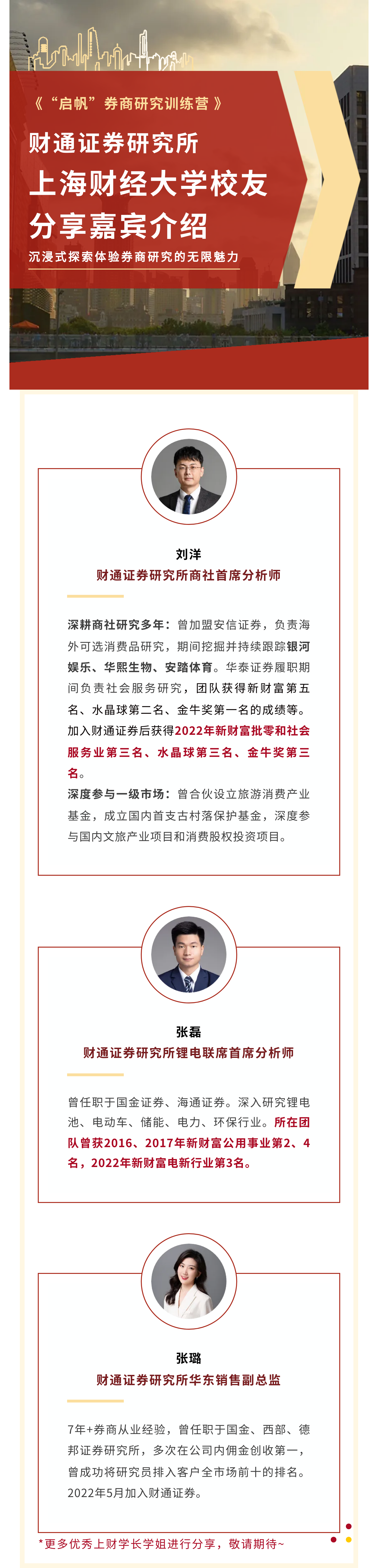 《“启帆”券商研究训练营》

财通证券研究所
上海财经大学校友
分享嘉宾介绍

沉浸式探索体验券商研究的无限魅力

刘洋
财通证券研究所商社首席分析师

深耕商社研究多年：曾加盟安信证券，负责海外可选消费品研究，期间挖掘并持续跟踪银河娱乐、华熙生物、安踏体育。华泰证券履职期间负责社会服务研究，团队获得新财富第五名、水晶球第二名、金牛奖第一名的成绩等。加入财通证券后获得2022年新财富批零和社会服务业第三名、水晶球第三名、金牛奖第三名。
深度参与一级市场：曾合伙设立旅游消费产业基金，成立国内首支古村落保护基金，深度参与国内文旅产业项目和消费股权投资项目。

张磊
财通证券研究所锂电联席首席分析师

曾任职于国金证券、海通证券。深入研究锂电池、电动车、储能、电力、环保行业。所在团队曾获2016、2017年新财富公用事业第2、4名，2022年新财富电新行业第3名。

张璐
财通证券研究所华东销售副总监

7年+券商从业经验，曾任职于国金、西部、德邦证券研究所，多次在公司内佣金创收第一，曾成功将研究员排入客户全市场前十的排名。2022年5月加入财通证券。

*更多优秀上财学长学姐进行分享，敬请期待~